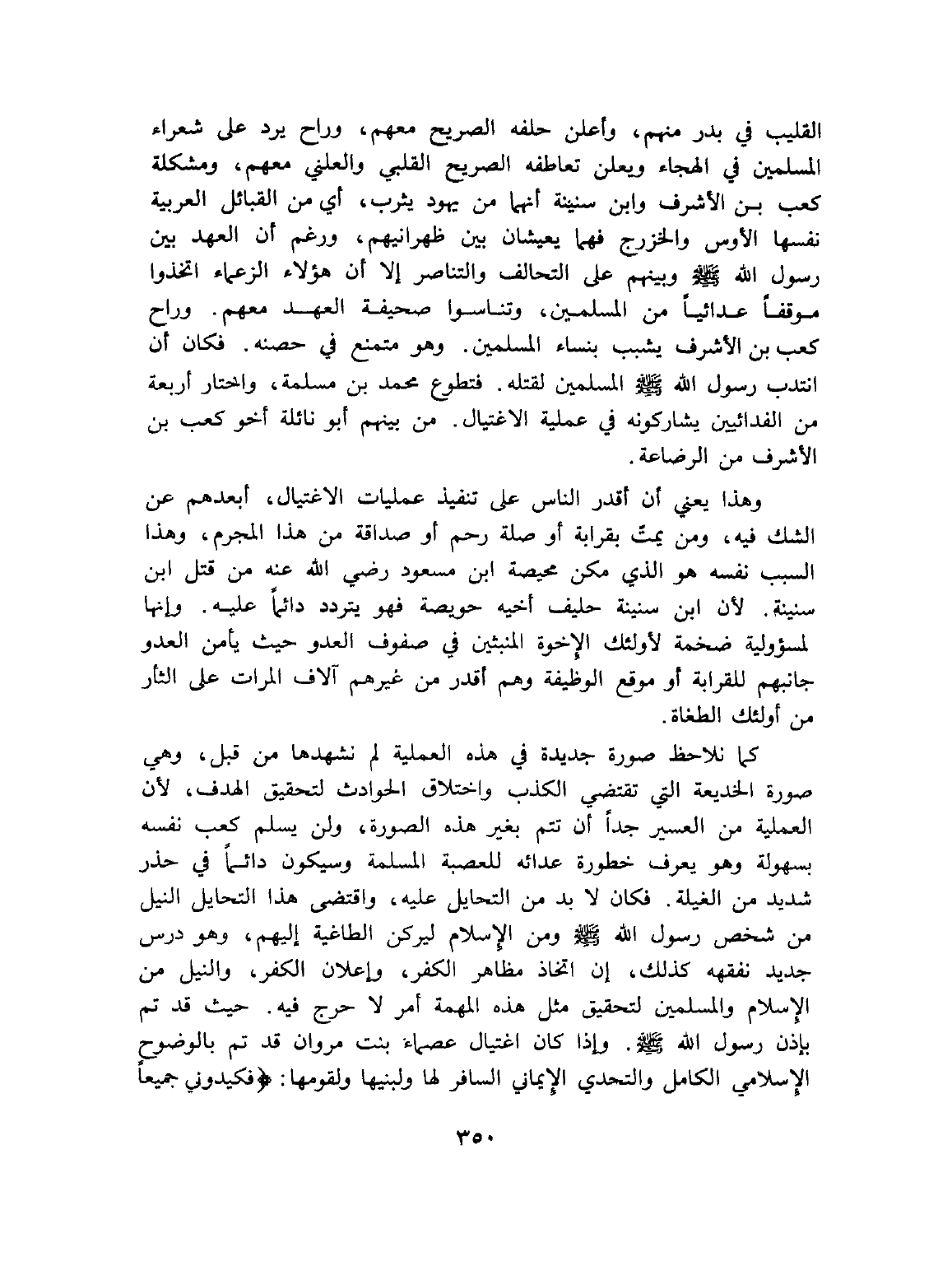 القليب في بدر منهم، وأعلن حلفه الصريح معهم، وراح يرد على شعراء المسلمين في الهجاء ويعلن تعاطفه الصريح القلبي والعلني معهم، ومشكلة كعب بن الأشرف وابن سنينة أنهما من يهود يثرب، أي من القبائل العربية نفسها الأوس والخزرج فهما يعيشان بين ظهرانيهم، ورغم أن العهد بين رسول الله ﷺ وبينهم على التحالف والتناصر إلا أن هؤلاء الزعماء اتخذوا موقفاً عدائياً من المسلمين، وتناسوا صحيفة العهد معهم. وراح كعب بن الأشرف يشبب بنساء المسلمين. وهو متمنع في حصنه. فكان أن انتدب رسول الله ﷺ المسلمين لقتله. فتطوع محمد بن مسلمة، واختار أربعة من الفدائيين يشاركونه في عملية الاغتيال. من بينهم أبو نائلة أخو كعب بن الأشرف من الرضاعة.

وهذا يعني أن أقدر الناس على تنفيذ عمليات الاغتيال، أبعدهم عن الشك فيه، ومن يمتّ بقرابة أو صلة رحم أو صداقة من هذا المجرم، وهذا السبب نفسه هو الذي مكن محيصة ابن مسعود رضي الله عنه من قتل ابن سنينة. لأن ابن سنينة حليف أخيه حويصة فهو يتردد دائماً عليه. وإنها لمسؤولية ضخمة لأولئك الإخوة المنبثين في صفوف العدو حيث يأمن العدو جانبهم للقرابة أو موقع الوظيفة وهم أقدر من غيرهم آلاف المرات على الثأر من أولئك الطغاة.

كما نلاحظ صورة جديدة في هذه العملية لم نشهدها من قبل، وهي صورة الخديعة التي تقتضي الكذب واختلاق الحوادث لتحقيق الهدف، لأن العملية من العسير جداً أن تتم بغير هذه الصورة، ولن يسلم كعب نفسه بسهولة وهو يعرف خطورة عدائه للعصبة المسلمة وسيكون دائماً في حذر شديد من الغيلة. فكان لا بد من التحايل عليه، واقتضى هذا التحايل النيل من شخص رسول الله ﷺ ومن الإسلام ليركن الطاغية إليهم، وهو درس جديد نفقهه كذلك، إن اتخاذ مظاهر الكفر، وإعلان الكفر، والنيل من الإسلام والمسلمين لتحقيق مثل هذه المهمة أمر لا حرج فيه. حيث قد تم بإذن رسول الله ﷺ. وإذا كان اغتيال عصماء بنت مروان قد تم بالوضوح الإسلامي الكامل والتحدي الإيماني السافر لها ولبنيها ولقومها: ﴿فكيدوني جميعاً

٣٥٠